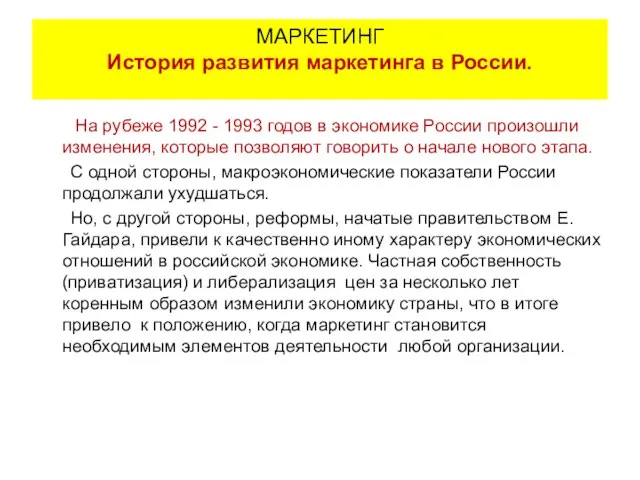 МАРКЕТИНГ
История развития маркетинга в России.

На рубеже 1992 - 1993 годов в экономике России произошли изменения, которые позволяют говорить о начале нового этапа.

С одной стороны, макроэкономические показатели России продолжали ухудшаться.

Но, с другой стороны, реформы, начатые правительством Е. Гайдара, привели к качественно иному характеру экономических отношений в российской экономике. Частная собственность (приватизация) и либерализация цен за несколько лет коренным образом изменили экономику страны, что в итоге привело к положению, когда маркетинг становится необходимым элементов деятельности любой организации.